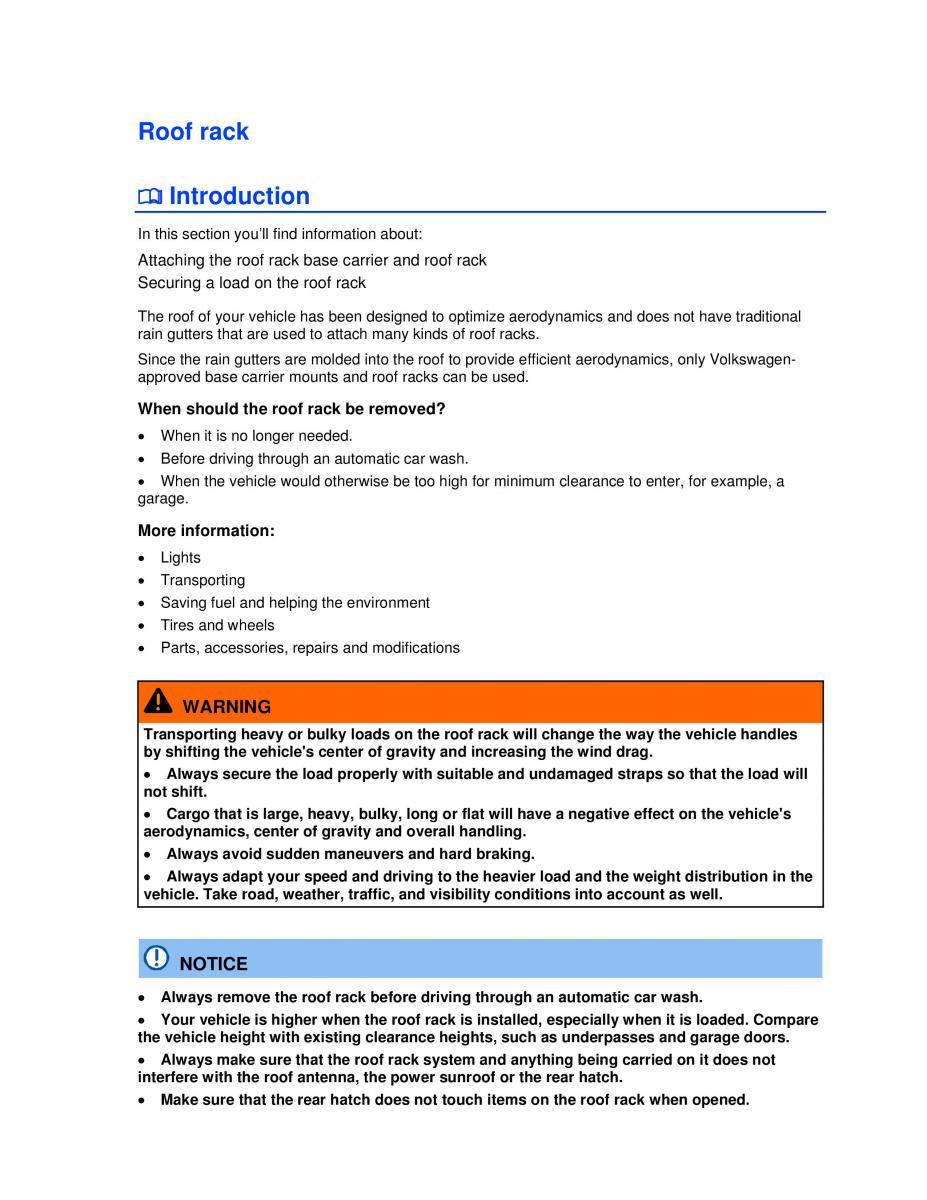 Roof rack

Introduction

In this section you'll find information about:

Attaching the roof rack base carrier and roof rack
Securing a load on the roof rack

The roof of your vehicle has been designed to optimize aerodynamics and does not have traditional rain gutters that are used to attach many kinds of roof racks.

Since the rain gutters are molded into the roof to provide efficient aerodynamics, only Volkswagen-approved base carrier mounts and roof racks can be used.

When should the roof rack be removed?

• When it is no longer needed.
• Before driving through an automatic car wash.
• When the vehicle would otherwise be too high for minimum clearance to enter, for example, a garage.

More information:

• Lights
• Transporting
• Saving fuel and helping the environment
• Tires and wheels
• Parts, accessories, repairs and modifications

WARNING

Transporting heavy or bulky loads on the roof rack will change the way the vehicle handles by shifting the vehicle's center of gravity and increasing the wind drag.

• Always secure the load properly with suitable and undamaged straps so that the load will not shift.
• Cargo that is large, heavy, bulky, long or flat will have a negative effect on the vehicle's aerodynamics, center of gravity and overall handling.
• Always avoid sudden maneuvers and hard braking.
• Always adapt your speed and driving to the heavier load and the weight distribution in the vehicle. Take road, weather, traffic, and visibility conditions into account as well.

NOTICE

• Always remove the roof rack before driving through an automatic car wash.
• Your vehicle is higher when the roof rack is installed, especially when it is loaded. Compare the vehicle height with existing clearance heights, such as underpasses and garage doors.
• Always make sure that the roof rack system and anything being carried on it does not interfere with the roof antenna, the power sunroof or the rear hatch.
• Make sure that the rear hatch does not touch items on the roof rack when opened.